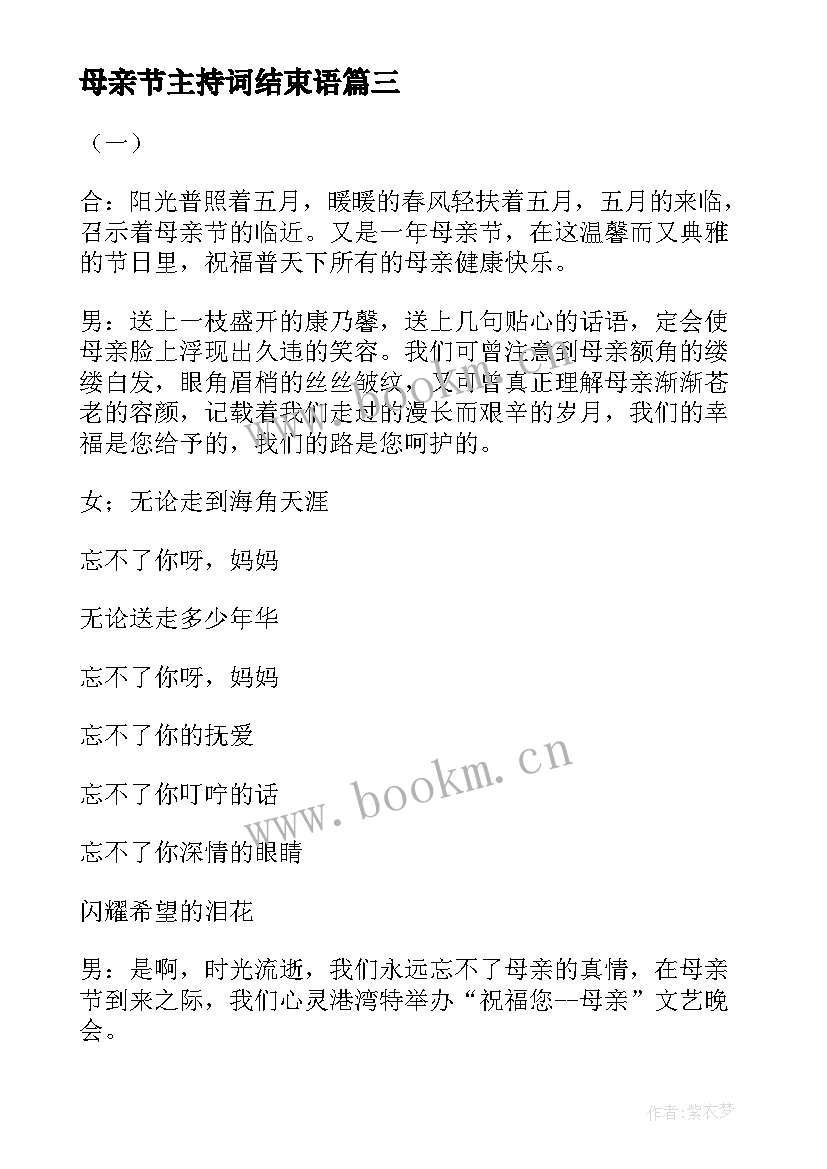 母亲节主持词结束语篇三

（一）

合：阳光普照着五月，暖暖的春风轻扶着五月，五月的来临，召示着母亲节的临近。又是一年母亲节，在这温馨而又典雅的节日里，祝福普天下所有的母亲健康快乐。

男：送上一枝盛开的康乃馨，送上几句贴心的话语，定会使母亲脸上浮现出久违的笑容。我们可曾注意到母亲额角的缕缕白发，眼角眉梢的丝丝皱纹，又可曾真正理解母亲渐渐苍老的容颜，记载着我们走过的漫长而艰辛的岁月，我们的幸福是您给予的，我们的路是您呵护的。

女；无论走到海角天涯

忘不了你呀，妈妈

无论送走多少年华

忘不了你呀，妈妈

忘不了你的抚爱

忘不了你叮咛的话

忘不了你深情的眼睛

闪耀希望的泪花

男：是啊，时光流逝，我们永远忘不了母亲的真情，在母亲节到来之际，我们心灵港湾特举办“祝福您--母亲”文艺晚会。

www.bookm.cn

作者：紫衣梦